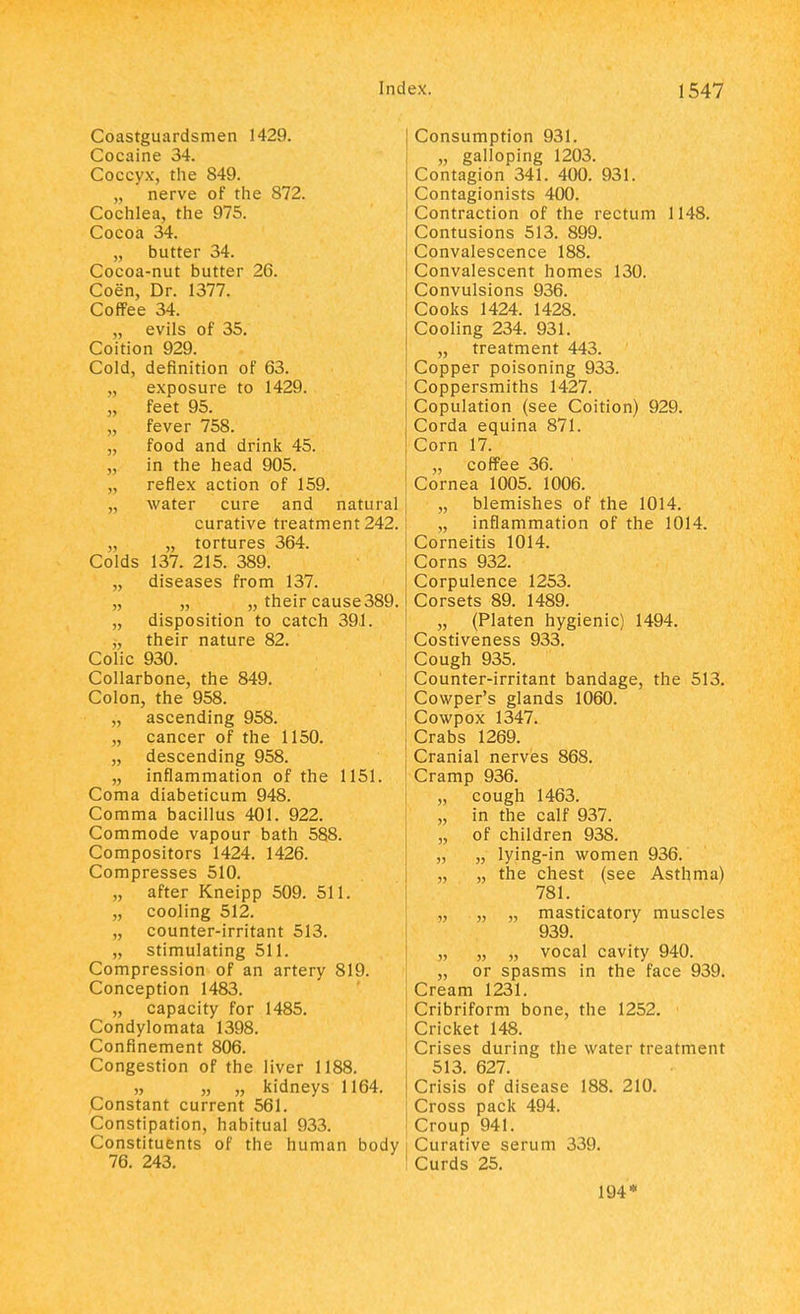 Index. 1547

Coastguardsmen 1429.
Cocaine 34.
Coccyx, the 849.
„ nerve of the 872.
Cochlea, the 975.
Cocoa 34.
„ butter 34.
Cocoa-nut butter 26.
Coën, Dr. 1377.
Coffee 34.
„ evils of 35.
Coition 929.
Cold, definition of 63.
„ exposure to 1429.
„ feet 95.
„ fever 758.
„ food and drink 45.
„ in the head 905.
„ reflex action of 159.
„ water cure and natural curative treatment 242.
„ „ tortures 364.
Colds 137. 215. 389.
„ diseases from 137.
„ „ „ their cause 389.
„ disposition to catch 391.
„ their nature 82.
Colic 930.
Collarbone, the 849.
Colon, the 958.
„ ascending 958.
„ cancer of the 1150.
„ descending 958.
„ inflammation of the 1151.
Coma diabeticum 948.
Comma bacillus 401. 922.
Commode vapour bath 588.
Compositors 1424. 1426.
Compresses 510.
„ after Kneipp 509. 511.
„ cooling 512.
„ counter-irritant 513.
„ stimulating 511.
Compression of an artery 819.
Conception 1483.
„ capacity for 1485.
Condylomata 1398.
Confinement 806.
Congestion of the liver 1188.
„ „ „ kidneys 1164.
Constant current 561.
Constipation, habitual 933.
Constituents of the human body 76. 243.

Consumption 931.
„ galloping 1203.
Contagion 341. 400. 931.
Contagionists 400.
Contraction of the rectum 1148.
Contusions 513. 899.
Convalescence 188.
Convalescent homes 130.
Convulsions 936.
Cooks 1424. 1428.
Cooling 234. 931.
„ treatment 443.
Copper poisoning 933.
Coppersmiths 1427.
Copulation (see Coition) 929.
Corda equina 871.
Corn 17.
„ coffee 36.
Cornea 1005. 1006.
„ blemishes of the 1014.
„ inflammation of the 1014.
Corneitis 1014.
Corns 932.
Corpulence 1253.
Corsets 89. 1489.
„ (Platen hygienic) 1494.
Costiveness 933.
Cough 935.
Counter-irritant bandage, the 513.
Cowper's glands 1060.
Cowpox 1347.
Crabs 1269.
Cranial nerves 868.
Cramp 936.
„ cough 1463.
„ in the calf 937.
„ of children 938.
„ „ lying-in women 936.
„ „ the chest (see Asthma) 781.
„ „ „ masticatory muscles 939.
„ „ „ vocal cavity 940.
„ or spasms in the face 939.
Cream 1231.
Cribriform bone, the 1252.
Cricket 148.
Crises during the water treatment 513. 627.
Crisis of disease 188. 210.
Cross pack 494.
Croup 941.
Curative serum 339.
Curds 25.

194*